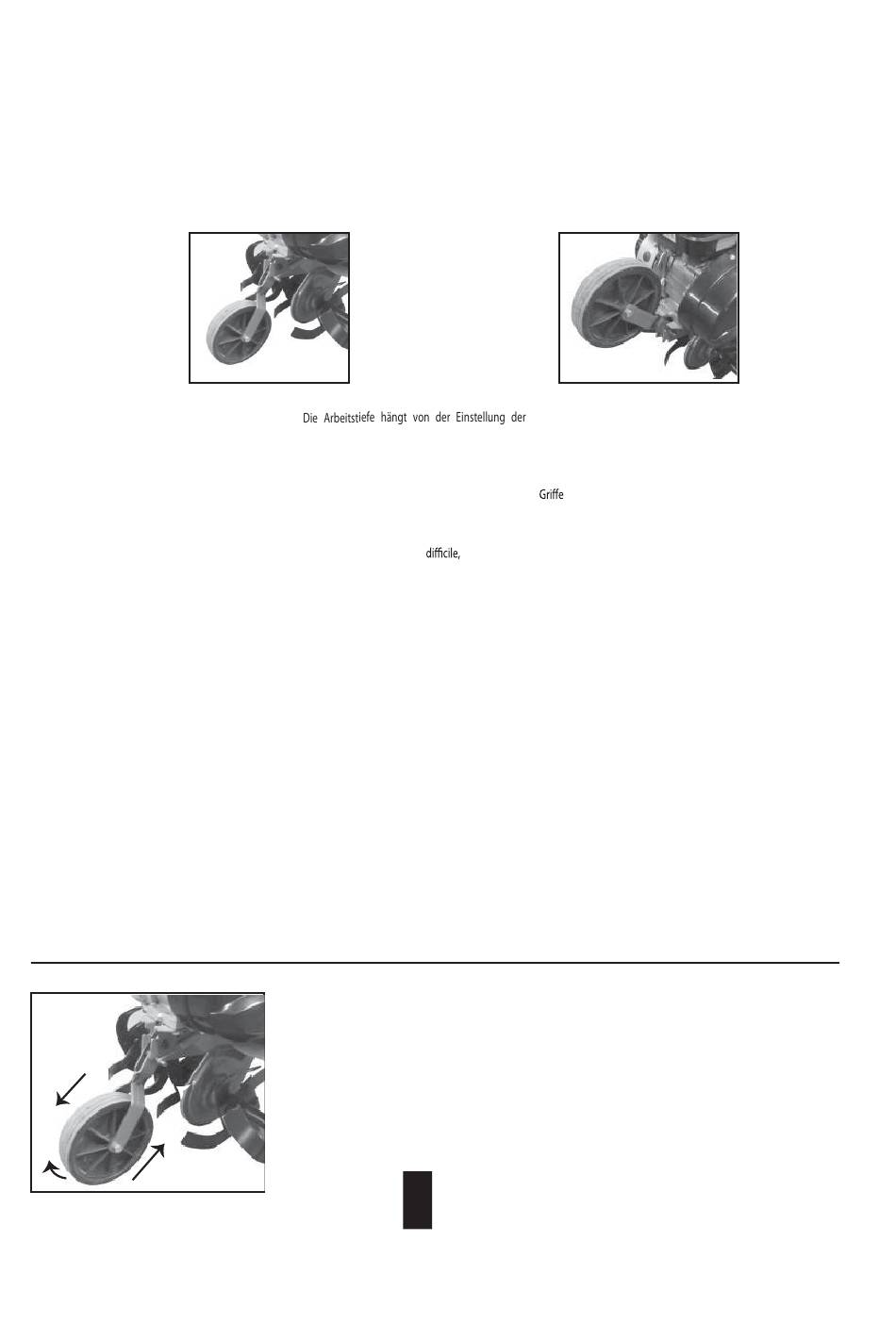 Die Arbeitstiefe hängt von der Einstellung der

Griffe

difficile,